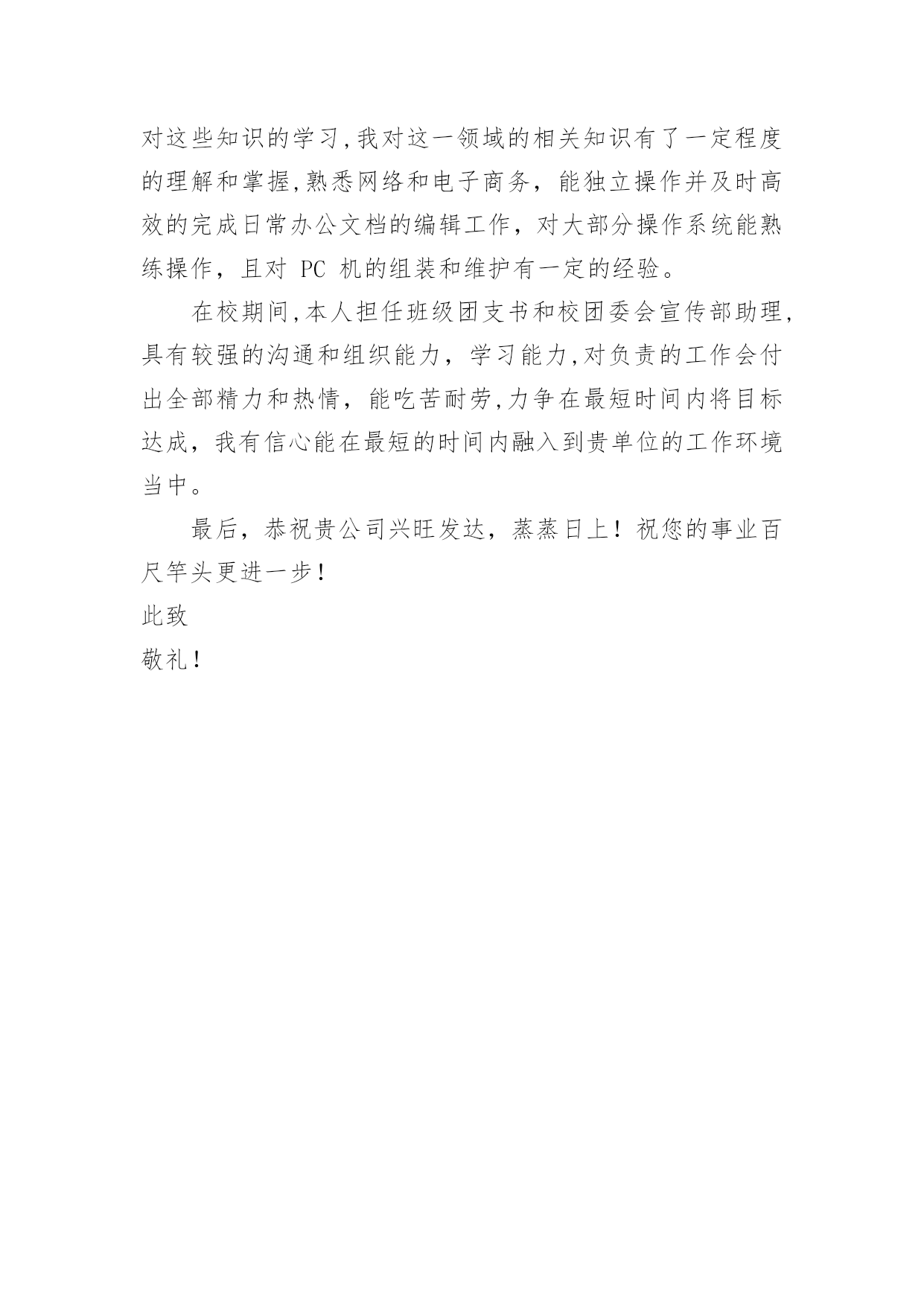 对这些知识的学习,我对这一领域的相关知识有了一定程度的理解和掌握,熟悉网络和电子商务，能独立操作并及时高效的完成日常办公文档的编辑工作，对大部分操作系统能熟练操作，且对 PC 机的组装和维护有一定的经验。

在校期间,本人担任班级团支书和校团委会宣传部助理,具有较强的沟通和组织能力，学习能力,对负责的工作会付出全部精力和热情，能吃苦耐劳,力争在最短时间内将目标达成，我有信心能在最短的时间内融入到贵单位的工作环境当中。

最后，恭祝贵公司兴旺发达，蒸蒸日上！祝您的事业百尺竿头更进一步！

此致

敬礼！